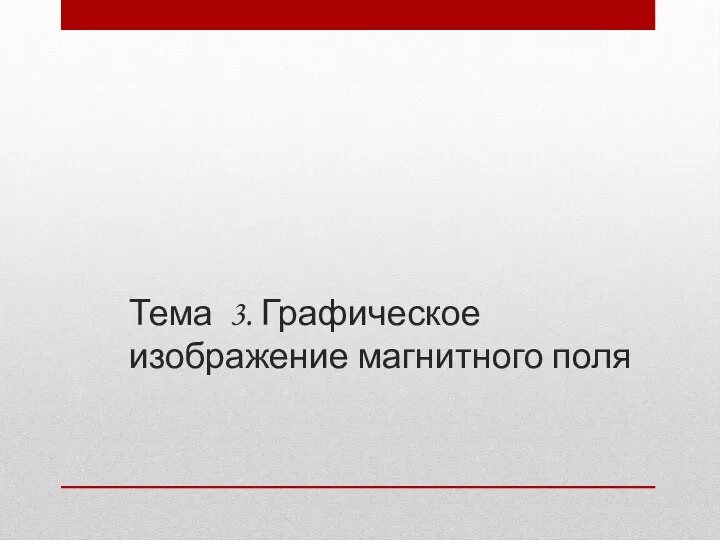 Тема 3. Графическое изображение магнитного поля